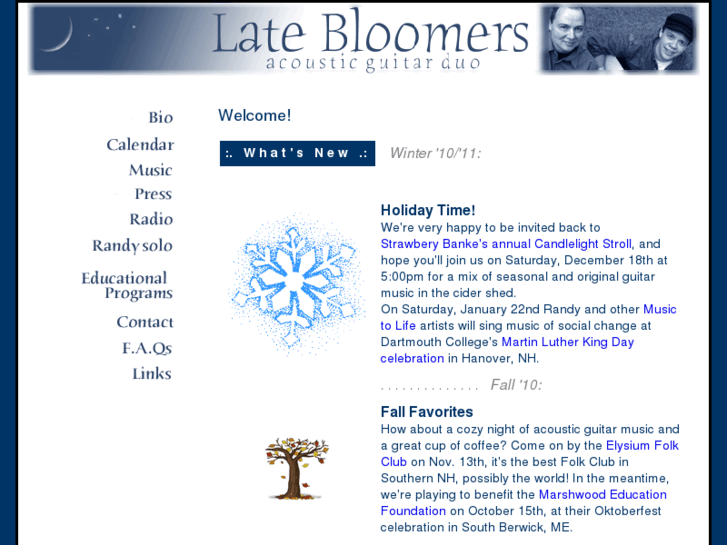 Late Bloomers
acoustic guitar duo

Bio
Calendar
Music
Press
Radio
Randy solo
Educational Programs
Contact
F.A.Qs
Links

Welcome!

:. What's New .: Winter '10/'11:

Holiday Time!
We're very happy to be invited back to Strawbery Banke's annual Candlelight Stroll, and hope you'll join us on Saturday, December 18th at 5:00pm for a mix of seasonal and original guitar music in the cider shed.
On Saturday, January 22nd Randy and other Music to Life artists will sing music of social change at Dartmouth College's Martin Luther King Day celebration in Hanover, NH.

. . . . . . . . . . . . . . Fall '10:

Fall Favorites
How about a cozy night of acoustic guitar music and a great cup of coffee? Come on by the Elysium Folk Club on Nov. 13th, it's the best Folk Club in Southern NH, possibly the world! In the meantime, we're playing to benefit the Marshwood Education Foundation on October 15th, at their Oktoberfest celebration in South Berwick, ME.